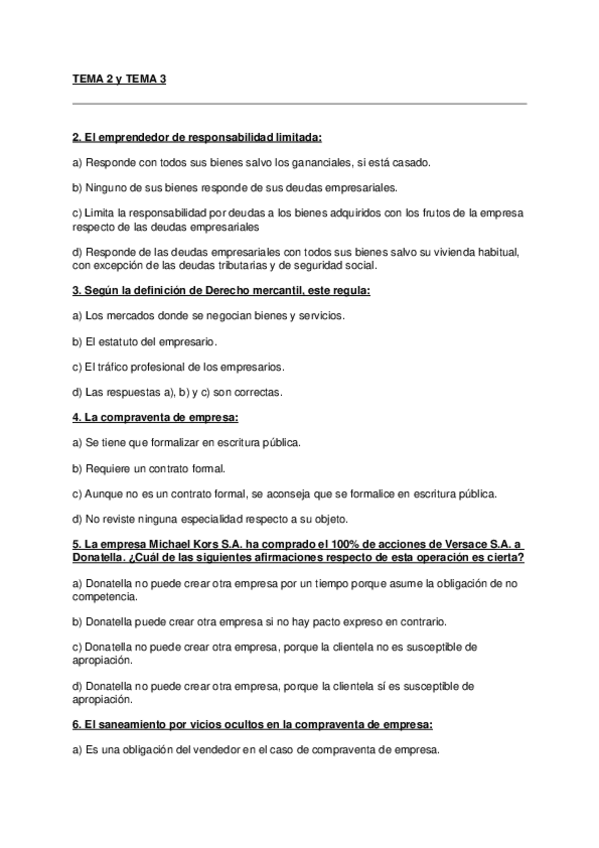 TEMA 2 y TEMA 3

2. El emprendedor de responsabilidad limitada:

a) Responde con todos sus bienes salvo los gananciales, si está casado.

b) Ninguno de sus bienes responde de sus deudas empresariales.

c) Limita la responsabilidad por deudas a los bienes adquiridos con los frutos de la empresa respecto de las deudas empresariales

d) Responde de las deudas empresariales con todos sus bienes salvo su vivienda habitual, con excepción de las deudas tributarias y de seguridad social.

3. Según la definición de Derecho mercantil, este regula:

a) Los mercados donde se negocian bienes y servicios.

b) El estatuto del empresario.

c) El tráfico profesional de los empresarios.

d) Las respuestas a), b) y c) son correctas.

4. La compraventa de empresa:

a) Se tiene que formalizar en escritura pública.

b) Requiere un contrato formal.

c) Aunque no es un contrato formal, se aconseja que se formalice en escritura pública.

d) No reviste ninguna especialidad respecto a su objeto.

5. La empresa Michael Kors S.A. ha comprado el 100% de acciones de Versace S.A. a Donatella. ¿Cuál de las siguientes afirmaciones respecto de esta operación es cierta?

a) Donatella no puede crear otra empresa por un tiempo porque asume la obligación de no competencia.

b) Donatella puede crear otra empresa si no hay pacto expreso en contrario.

c) Donatella no puede crear otra empresa, porque la clientela no es susceptible de apropiación.

d) Donatella no puede crear otra empresa, porque la clientela sí es susceptible de apropiación.

6. El saneamiento por vicios ocultos en la compraventa de empresa:

a) Es una obligación del vendedor en el caso de compraventa de empresa.